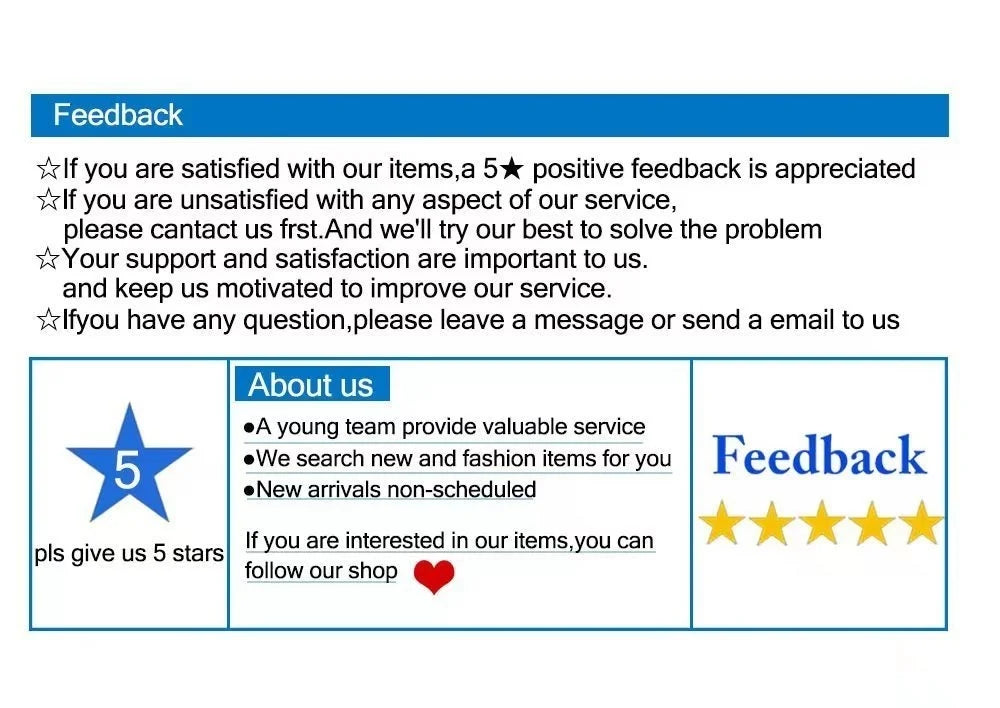 Feedback

☆If you are satisfied with our items,a 5★ positive feedback is appreciated
☆If you are unsatisfied with any aspect of our service, please cantact us frst.And we'll try our best to solve the problem
☆Your support and satisfaction are important to us. and keep us motivated to improve our service.
☆Ifyou have any question,please leave a message or send a email to us

5

pls give us 5 stars

About us

• A young team provide valuable service
• We search new and fashion items for you
• New arrivals non-scheduled

If you are interested in our items,you can follow our shop

Feedback

★★★★★